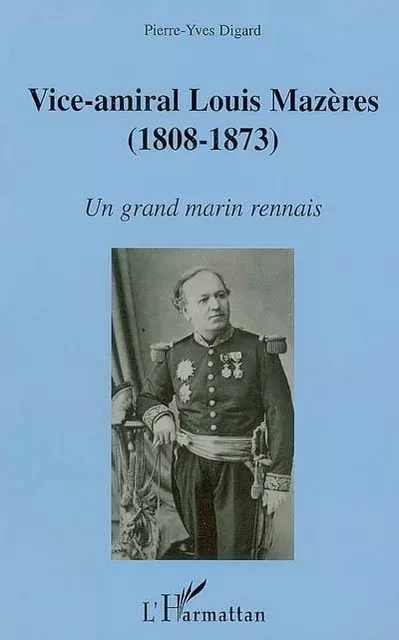 Pierre-Yves Digard

Vice-amiral Louis Mazères
(1808-1873)

Un grand marin rennais

L'Harmattan